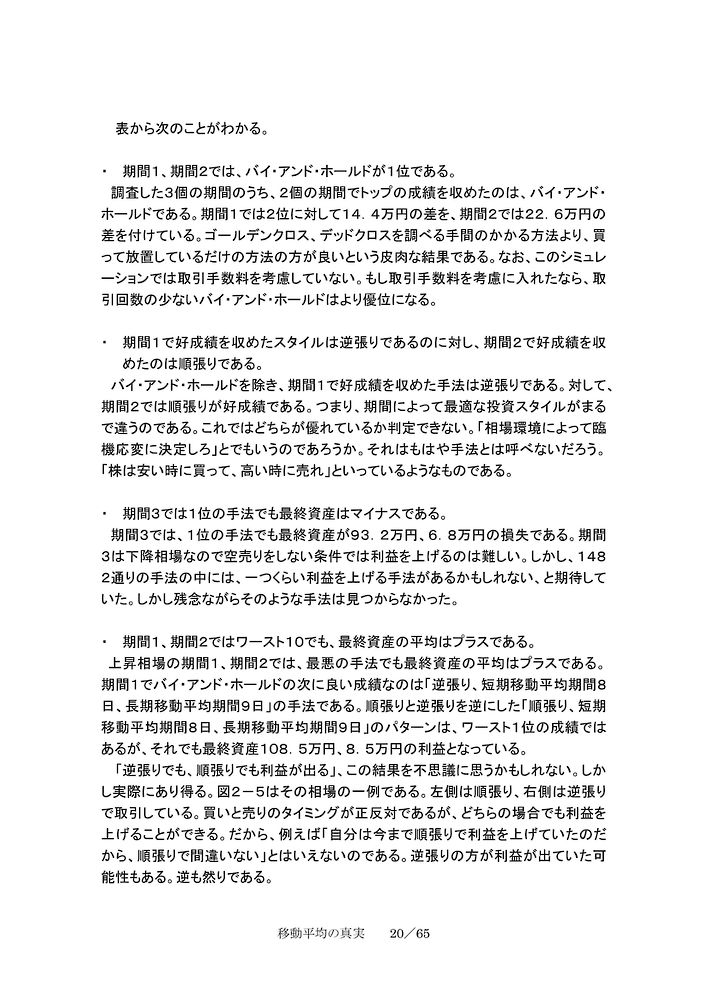 表から次のことがわかる。

・ 期間1、期間2では、バイ・アンド・ホールドが1位である。
調査した3個の期間のうち、2個の期間でトップの成績を収めたのは、バイ・アンド・ホールドである。期間1では2位に対して14．4万円の差を、期間2では22．6万円の差を付けている。ゴールデンクロス、デッドクロスを調べる手間のかかる方法より、買って放置しているだけの方法の方が良いという皮肉な結果である。なお、このシミュレーションでは取引手数料を考慮していない。もし取引手数料を考慮に入れたなら、取引回数の少ないバイ・アンド・ホールドはより優位になる。

・ 期間1で好成績を収めたスタイルは逆張りであるのに対し、期間2で好成績を収めたのは順張りである。
バイ・アンド・ホールドを除き、期間1で好成績を収めた手法は逆張りである。対して、期間2では順張りが好成績である。つまり、期間によって最適な投資スタイルがまるで違うのである。これではどちらが優れているか判定できない。「相場環境によって臨機応変に決定しろ」とでもいうのであろうか。それはもはや手法とは呼べないだろう。「株は安い時に買って、高い時に売れ」といっているようなものである。

・ 期間3では1位の手法でも最終資産はマイナスである。
期間3では、1位の手法でも最終資産が93．2万円、6．8万円の損失である。期間3は下降相場なので空売りをしない条件では利益を上げるのは難しい。しかし、1482通りの手法の中には、一つくらい利益を上げる手法があるかもしれない、と期待していた。しかし残念ながらそのような手法は見つからなかった。

・ 期間1、期間2ではワースト10でも、最終資産の平均はプラスである。
上昇相場の期間1、期間2では、最悪の手法でも最終資産の平均はプラスである。期間1でバイ・アンド・ホールドの次に良い成績なのは「逆張り、短期移動平均期間8日、長期移動平均期間9日」の手法である。順張りと逆張りを逆にした「順張り、短期移動平均期間8日、長期移動平均期間9日」のパターンは、ワースト1位の成績ではあるが、それでも最終資産108．5万円、8．5万円の利益となっている。
「逆張りでも、順張りでも利益が出る」、この結果を不思議に思うかもしれない。しかし実際にあり得る。図2－5はその相場の一例である。左側は順張り、右側は逆張りで取引している。買いと売りのタイミングが正反対であるが、どちらの場合でも利益を上げることができる。だから、例えば「自分は今まで順張りで利益を上げていたのだから、順張りで間違いない」とはいえないのである。逆張りの方が利益が出ていた可能性もある。逆も然りである。

移動平均の真実　20／65